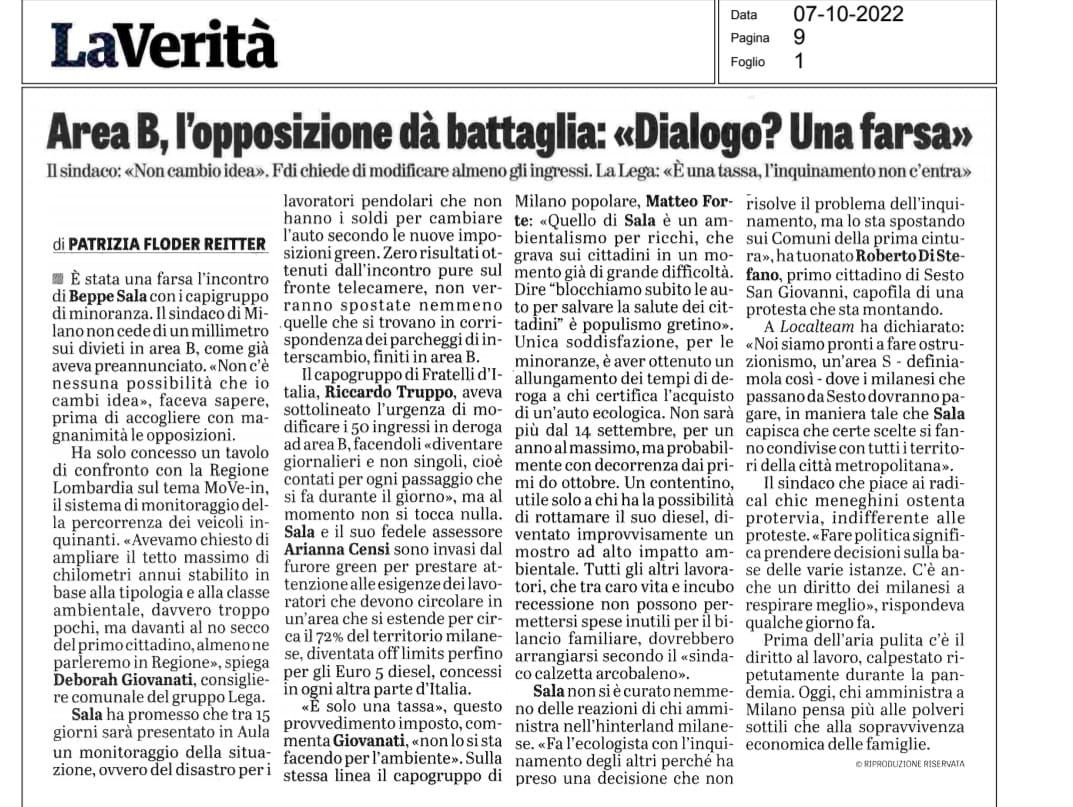 LaVerità

Data 07-10-2022
Pagina 9
Foglio 1

Area B, l'opposizione dà battaglia: «Dialogo? Una farsa»

Il sindaco: «Non cambio idea». Fdi chiede di modificare almeno gli ingressi. La Lega: «È una tassa, l'inquinamento non c'entra»

di PATRIZIA FLODER REITTER

È stata una farsa l'incontro di Beppe Sala con i capigruppo di minoranza. Il sindaco di Milano non cede di un millimetro sui divieti in area B, come già aveva preannunciato. «Non c'è nessuna possibilità che io cambi idea», faceva sapere, prima di accogliere con magnanimità le opposizioni.

Ha solo concesso un tavolo di confronto con la Regione Lombardia sul tema MoVe-in, il sistema di monitoraggio della percorrenza dei veicoli inquinanti. «Avevamo chiesto di ampliare il tetto massimo di chilometri annui stabilito in base alla tipologia e alla classe ambientale, davvero troppo pochi, ma davanti al no secco del primo cittadino, almeno ne parleremo in Regione», spiega Deborah Giovanati, consigliere comunale del gruppo Lega.

Sala ha promesso che tra 15 giorni sarà presentato in Aula un monitoraggio della situazione, ovvero del disastro per i lavoratori pendolari che non hanno i soldi per cambiare l'auto secondo le nuove imposizioni green. Zero risultati ottenuti dall'incontro pure sul fronte telecamere, non verranno spostate nemmeno quelle che si trovano in corrispondenza dei parcheggi di interscambio, finiti in area B.

Il capogruppo di Fratelli d'Italia, Riccardo Truppo, aveva sottolineato l'urgenza di modificare i 50 ingressi in deroga ad area B, facendoli «diventare giornalieri e non singoli, cioè contati per ogni passaggio che si fa durante il giorno», ma al momento non si tocca nulla. Sala e il suo fedele assessore Arianna Censi sono invasi dal furore green per prestare attenzione alle esigenze dei lavoratori che devono circolare in un'area che si estende per circa il 72% del territorio milanese, diventata off limits perfino per gli Euro 5 diesel, concessi in ogni altra parte d'Italia.

«È solo una tassa», questo provvedimento imposto, commenta Giovanati, «non lo si sta facendo per l'ambiente». Sulla stessa linea il capogruppo di Milano popolare, Matteo Forte: «Quello di Sala è un ambientalismo per ricchi, che grava sui cittadini in un momento già di grande difficoltà. Dire "blocchiamo subito le auto per salvare la salute dei cittadini" è populismo gretino». Unica soddisfazione, per le minoranze, è aver ottenuto un allungamento dei tempi di deroga a chi certifica l'acquisto di un'auto ecologica. Non sarà più dal 14 settembre, per un anno al massimo, ma probabilmente con decorrenza dai primi di ottobre. Un contentino, utile solo a chi ha la possibilità di rottamare il suo diesel, diventato improvvisamente un mostro ad alto impatto ambientale. Tutti gli altri lavoratori, che tra caro vita e incubo recessione non possono permettersi spese inutili per il bilancio familiare, dovrebbero arrangiarsi secondo il «sindaco calzetta arcobaleno».

Sala non si è curato nemmeno delle reazioni di chi amministra nell'hinterland milanese. «Fa l'ecologista con l'inquinamento degli altri perché ha preso una decisione che non risolve il problema dell'inquinamento, ma lo sta spostando sui Comuni della prima cintura», ha tuonato Roberto Di Stefano, primo cittadino di Sesto San Giovanni, capofila di una protesta che sta montando.

A Localteam ha dichiarato: «Noi siamo pronti a fare ostruzionismo, un'area S - definiamola così - dove i milanesi che passano da Sesto dovranno pagare, in maniera tale che Sala capisca che certe scelte si fanno condivise con tutti i territori della città metropolitana».

Il sindaco che piace ai radical chic meneghini ostenta protervia, indifferente alle proteste. «Fare politica significa prendere decisioni sulla base delle varie istanze. C'è anche un diritto dei milanesi a respirare meglio», rispondeva qualche giorno fa.

Prima dell'aria pulita c'è il diritto al lavoro, calpestato ripetutamente durante la pandemia. Oggi, chi amministra a Milano pensa più alle polveri sottili che alla sopravvivenza economica delle famiglie.

© RIPRODUZIONE RISERVATA